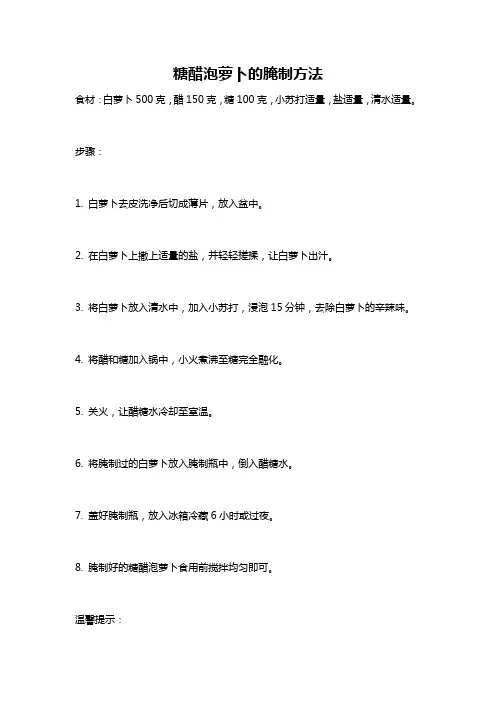 糖醋泡萝卜的腌制方法

食材：白萝卜 500 克，醋 150 克，糖 100 克，小苏打适量，盐适量，清水适量。

步骤：

1. 白萝卜去皮洗净后切成薄片，放入盆中。

2. 在白萝卜上撒上适量的盐，并轻轻搓揉，让白萝卜出汁。

3. 将白萝卜放入清水中，加入小苏打，浸泡 15 分钟，去除白萝卜的辛辣味。

4. 将醋和糖加入锅中，小火煮沸至糖完全融化。

5. 关火，让醋糖水冷却至室温。

6. 将腌制过的白萝卜放入腌制瓶中，倒入醋糖水。

7. 盖好腌制瓶，放入冰箱冷藏 6 小时或过夜。

8. 腌制好的糖醋泡萝卜食用前搅拌均匀即可。

温馨提示：